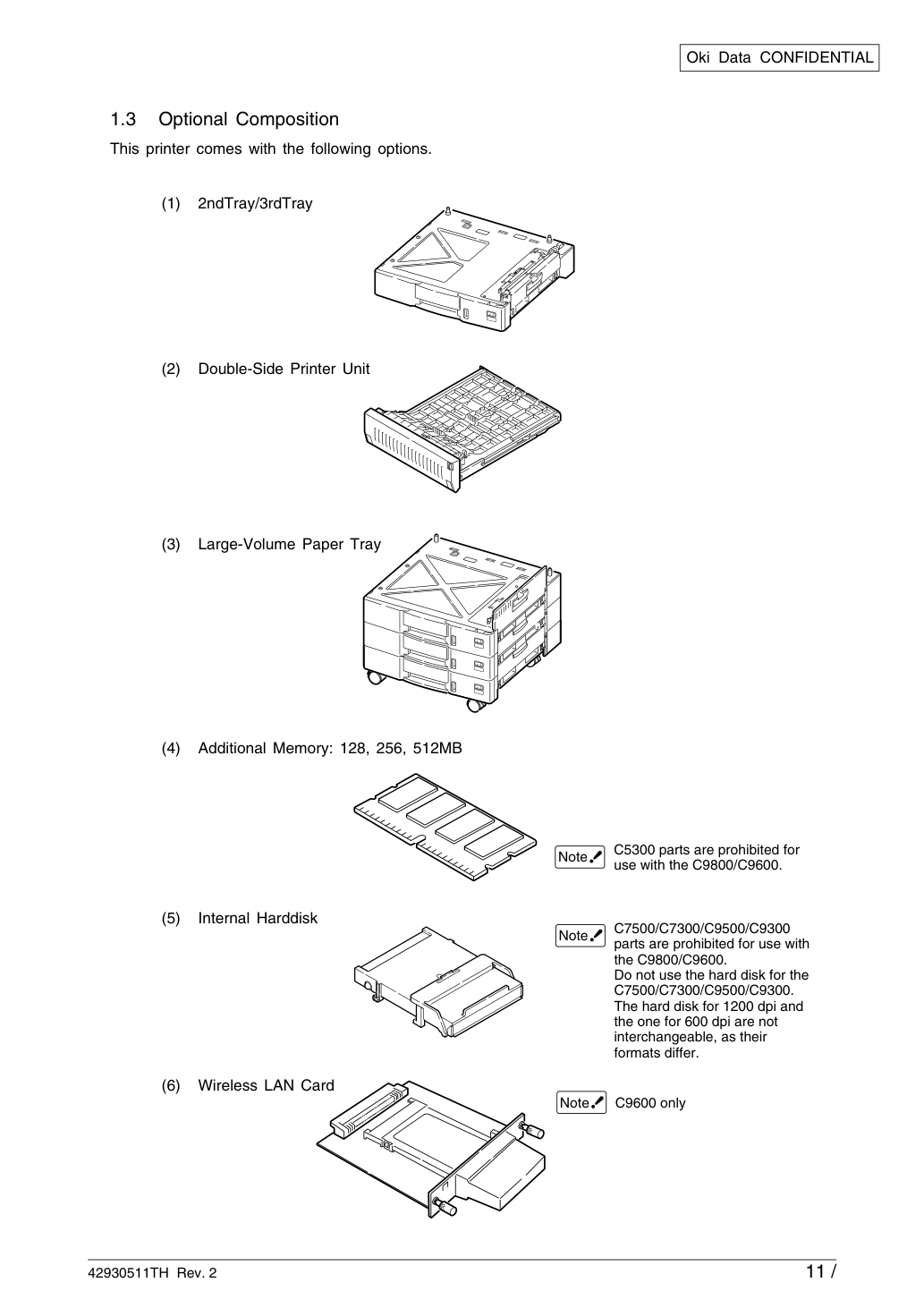 Oki Data CONFIDENTIAL

1.3 Optional Composition

This printer comes with the following options.

(1) 2ndTray/3rdTray

(2) Double-Side Printer Unit

(3) Large-Volume Paper Tray

(4) Additional Memory: 128, 256, 512MB

Note C5300 parts are prohibited for use with the C9800/C9600.

(5) Internal Harddisk

Note C7500/C7300/C9500/C9300 parts are prohibited for use with the C9800/C9600.
Do not use the hard disk for the C7500/C7300/C9500/C9300.
The hard disk for 1200 dpi and the one for 600 dpi are not interchangeable, as their formats differ.

(6) Wireless LAN Card

Note C9600 only

42930511TH Rev. 2

11 /